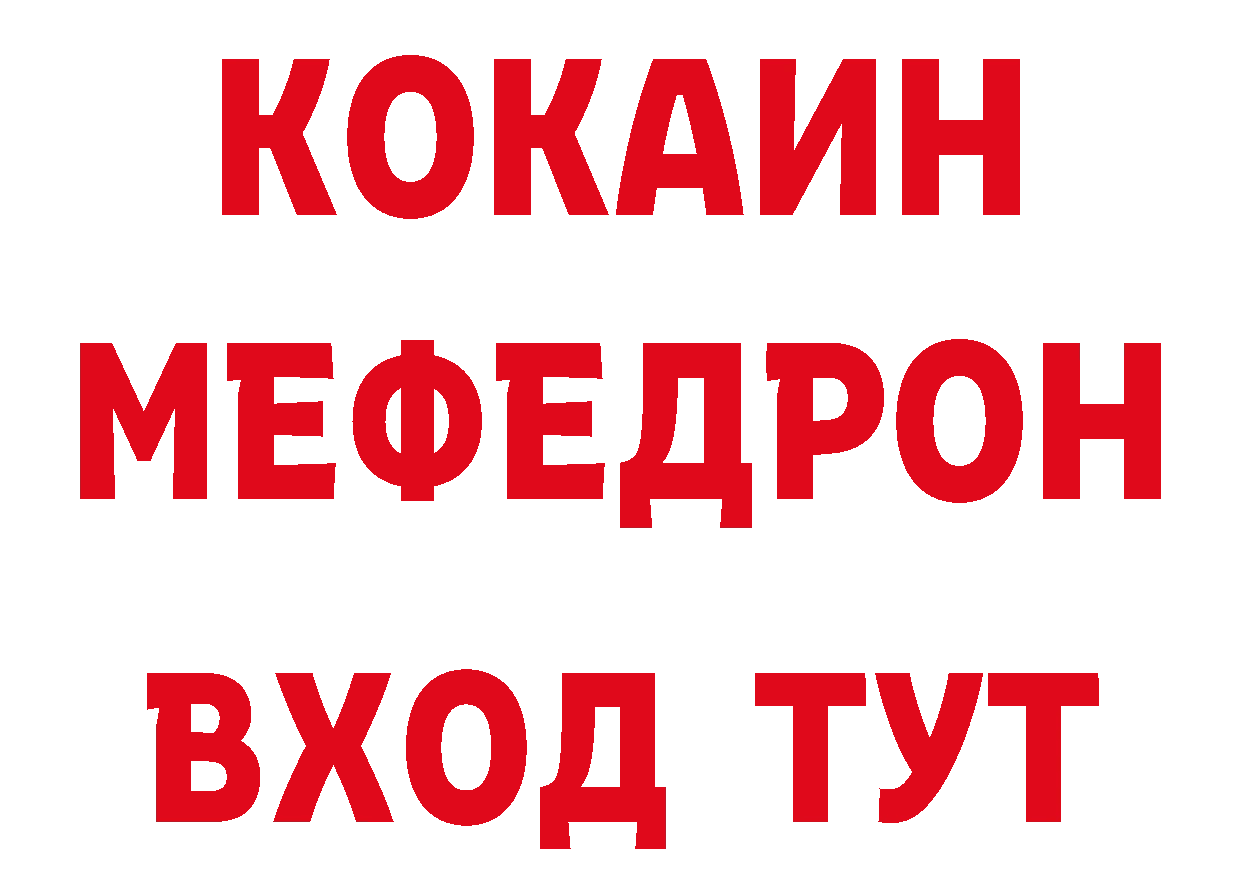 КОКАИН
МЕФЕДРОН
ВХОД ТУТ